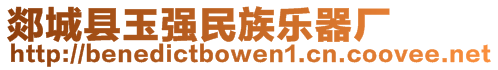 郯城县玉强民族乐器厂
http://benedictbowen1.cn.coovee.net